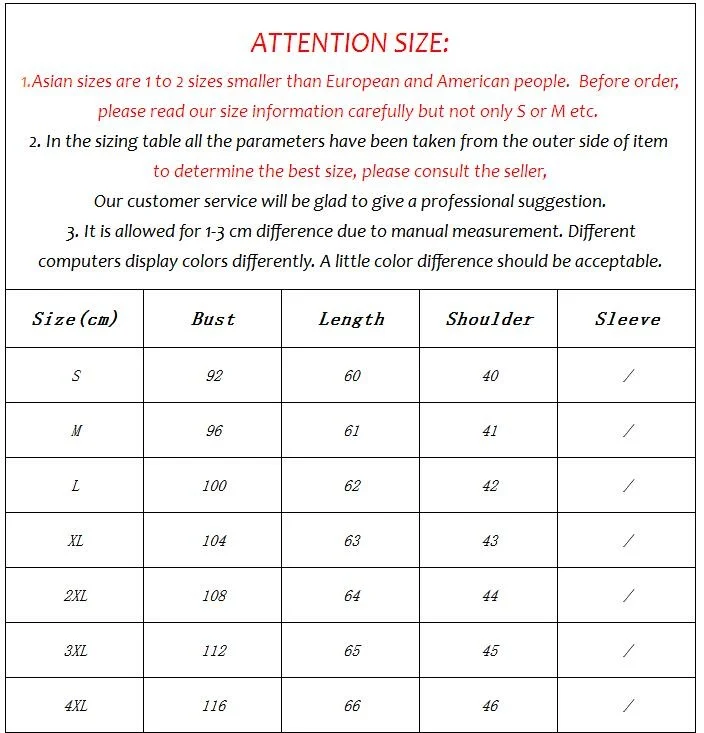 ATTENTION SIZE:

1.Asian sizes are 1 to 2 sizes smaller than European and American people. Before order, please read our size information carefully but not only S or M etc.

2. In the sizing table all the parameters have been taken from the outer side of item to determine the best size, please consult the seller, Our customer service will be glad to give a professional suggestion.

3. It is allowed for 1-3 cm difference due to manual measurement. Different computers display colors differently. A little color difference should be acceptable.

| Size(cm) | Bust | Length | Shoulder | Sleeve |
|---|---|---|---|---|
| S | 92 | 60 | 40 | / |
| M | 96 | 61 | 41 | / |
| L | 100 | 62 | 42 | / |
| XL | 104 | 63 | 43 | / |
| 2XL | 108 | 64 | 44 | / |
| 3XL | 112 | 65 | 45 | / |
| 4XL | 116 | 66 | 46 | / |